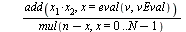 $\frac{add(x_1 \cdot x_2, x = eval(v, vEval))}{mul(n - x, x = 0..N - 1)}$